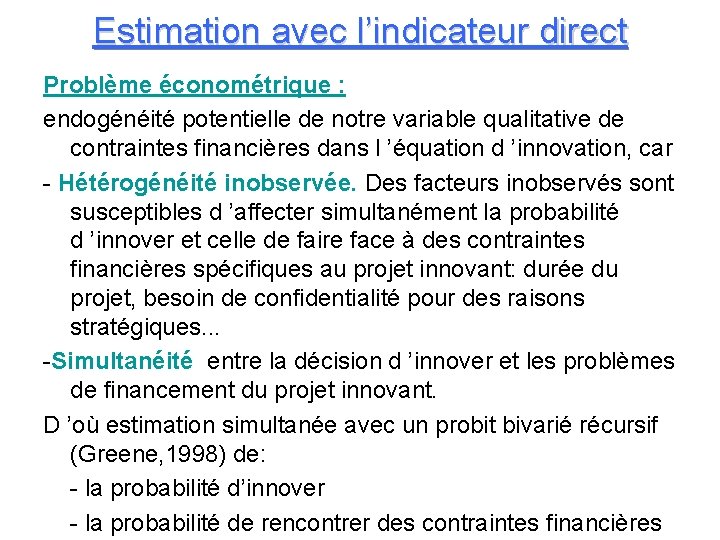 Estimation avec l’indicateur direct

Problème économétrique :

endogénéité potentielle de notre variable qualitative de contraintes financières dans l ’équation d ’innovation, car

- Hétérogénéité inobservée. Des facteurs inobservés sont susceptibles d ’affecter simultanément la probabilité d ’innover et celle de faire face à des contraintes financières spécifiques au projet innovant: durée du projet, besoin de confidentialité pour des raisons stratégiques...

-Simultanéité entre la décision d ’innover et les problèmes de financement du projet innovant.

D ’où estimation simultanée avec un probit bivarié récursif (Greene,1998) de:

- la probabilité d’innover

- la probabilité de rencontrer des contraintes financières